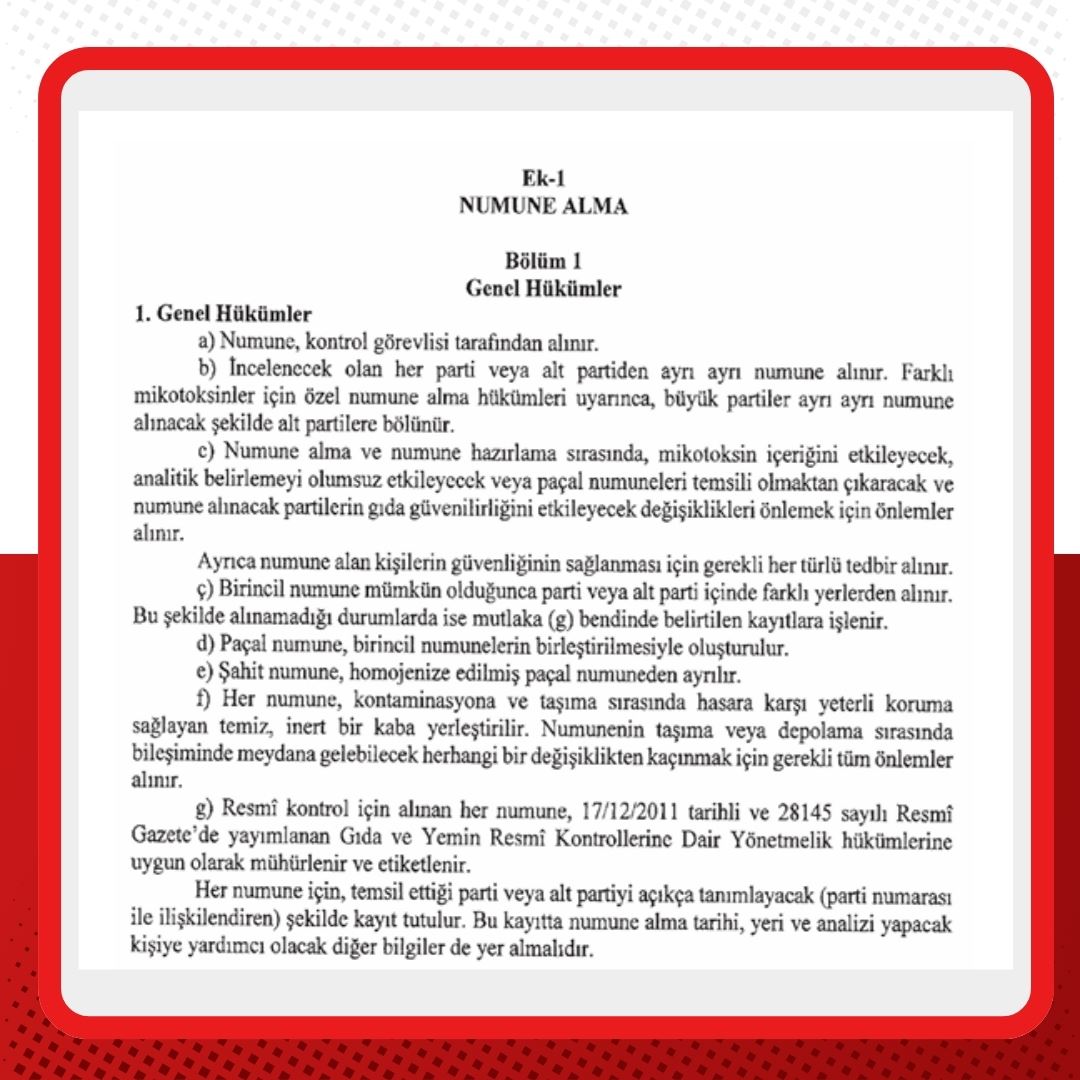 Ek-1
NUMUNE ALMA

Bölüm 1
Genel Hükümler

1. Genel Hükümler

a) Numune, kontrol görevlisi tarafından alınır.

b) İncelenecek olan her parti veya alt partiden ayrı ayrı numune alınır. Farklı mikotoksinler için özel numune alma hükümleri uyarınca, büyük partiler ayrı ayrı numune alınacak şekilde alt partilere bölünür.

c) Numune alma ve numune hazırlama sırasında, mikotoksin içeriğini etkileyecek, analitik belirlemeyi olumsuz etkileyecek veya paçal numuneleri temsili olmaktan çıkaracak ve numune alınacak partilerin gıda güvenilirliğini etkileyecek değişiklikleri önlemek için önlemler alınır.

Ayrıca numune alan kişilerin güvenliğinin sağlanması için gerekli her türlü tedbir alınır.

ç) Birincil numune mümkün olduğunca parti veya alt parti içinde farklı yerlerden alınır. Bu şekilde alınamadığı durumlarda ise mutlaka (g) bendinde belirtilen kayıtlara işlenir.

d) Paçal numune, birincil numunelerin birleştirilmesiyle oluşturulur.

e) Şahit numune, homojenize edilmiş paçal numuneden ayrılır.

f) Her numune, kontaminasyona ve taşıma sırasında hasara karşı yeterli koruma sağlayan temiz, inert bir kaba yerleştirilir. Numunenin taşıma veya depolama sırasında bileşiminde meydana gelebilecek herhangi bir değişiklikten kaçınmak için gerekli tüm önlemler alınır.

g) Resmî kontrol için alınan her numune, 17/12/2011 tarihli ve 28145 sayılı Resmî Gazete'de yayımlanan Gıda ve Yemin Resmî Kontrollerine Dair Yönetmelik hükümlerine uygun olarak mühürlenir ve etiketlenir.

Her numune için, temsil ettiği parti veya alt partiyi açıkça tanımlayacak (parti numarası ile ilişkilendiren) şekilde kayıt tutulur. Bu kayıtta numune alma tarihi, yeri ve analizi yapacak kişiye yardımcı olacak diğer bilgiler de yer almalıdır.